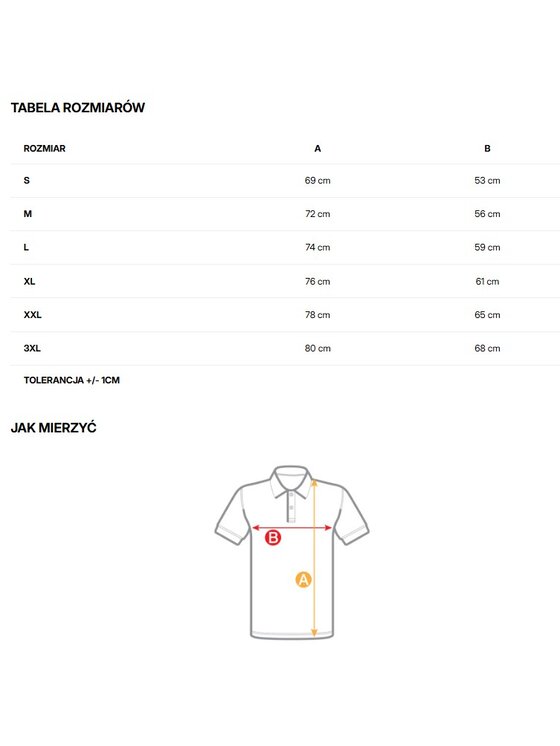 TABELA ROZMIARÓW

| ROZMIAR | A | B |
|---|---|---|
| S | 69 cm | 53 cm |
| M | 72 cm | 56 cm |
| L | 74 cm | 59 cm |
| XL | 76 cm | 61 cm |
| XXL | 78 cm | 65 cm |
| 3XL | 80 cm | 68 cm |

TOLERANCJA +/- 1CM

JAK MIERZYĆ

B

A